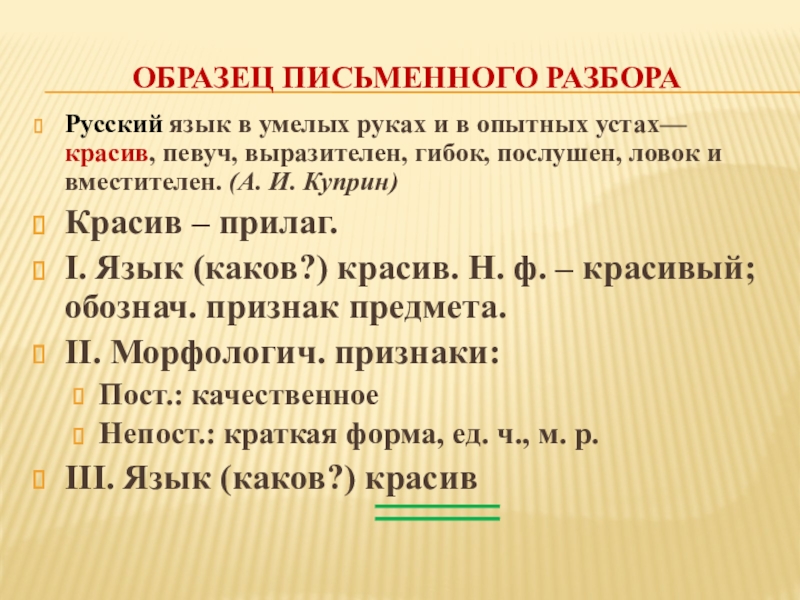 ОБРАЗЕЦ ПИСЬМЕННОГО РАЗБОРА

Русский язык в умелых руках и в опытных устах— красив, певуч, выразителен, гибок, послушен, ловок и вместителен. (А. И. Куприн)

Красив – прилаг.

I. Язык (каков?) красив. Н. ф. – красивый; обознач. признак предмета.

II. Морфологич. признаки:

Пост.: качественное

Непост.: краткая форма, ед. ч., м. р.

III. Язык (каков?) красив